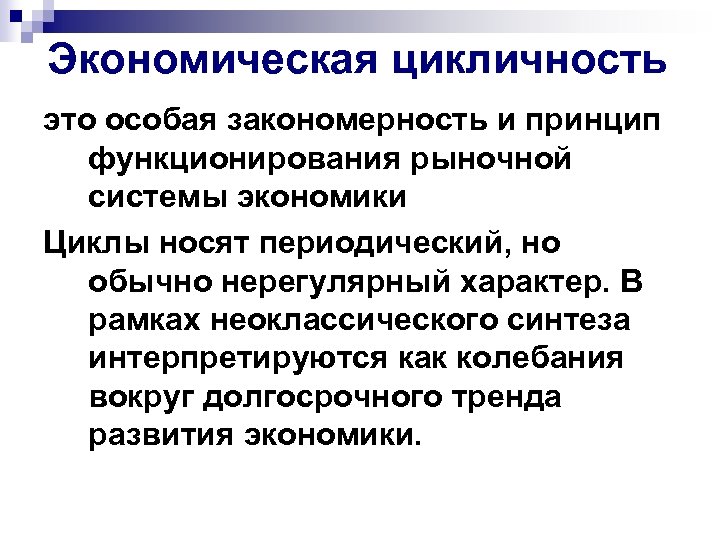 Экономическая цикличность

это особая закономерность и принцип функционирования рыночной системы экономики

Циклы носят периодический, но обычно нерегулярный характер. В рамках неоклассического синтеза интерпретируются как колебания вокруг долгосрочного тренда развития экономики.